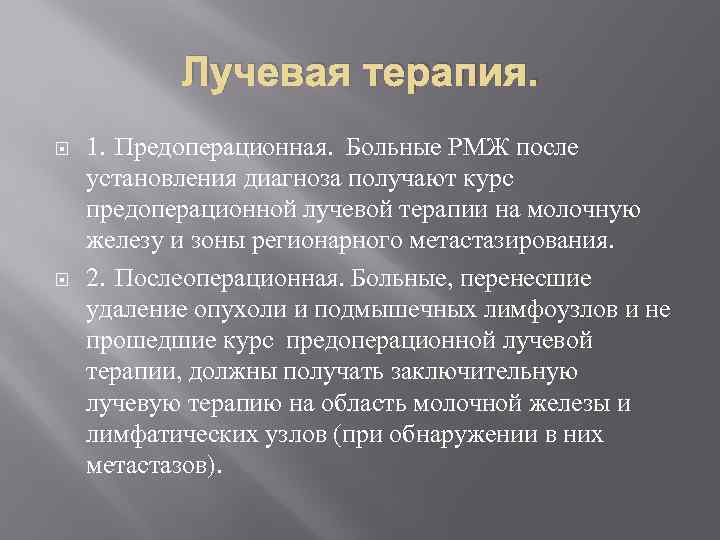 Лучевая терапия.

1. Предоперационная. Больные РМЖ после установления диагноза получают курс предоперационной лучевой терапии на молочную железу и зоны регионарного метастазирования.

2. Послеоперационная. Больные, перенесшие удаление опухоли и подмышечных лимфоузлов и не прошедшие курс предоперационной лучевой терапии, должны получать заключительную лучевую терапию на область молочной железы и лимфатических узлов (при обнаружении в них метастазов).